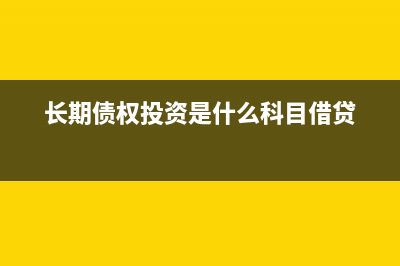 长期债权投资是什么科目借贷